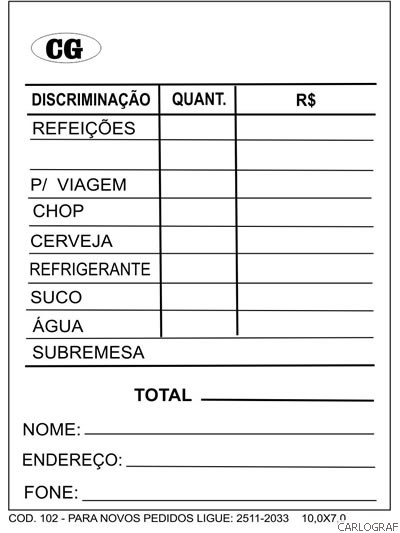 CG

| DISCRIMINAÇÃO | QUANT. | R$ |
|---|---|---|
| REFEIÇÕES | | |
| | | |
| P/ VIAGEM | | |
| CHOP | | |
| CERVEJA | | |
| REFRIGERANTE | | |
| SUCO | | |
| ÁGUA | | |
| SUBREMESA | | |

TOTAL

NOME:

ENDEREÇO:

FONE:

COD. 102 - PARA NOVOS PEDIDOS LIGUE: 2511-2033 10,0X7,0

CARLOGRAF